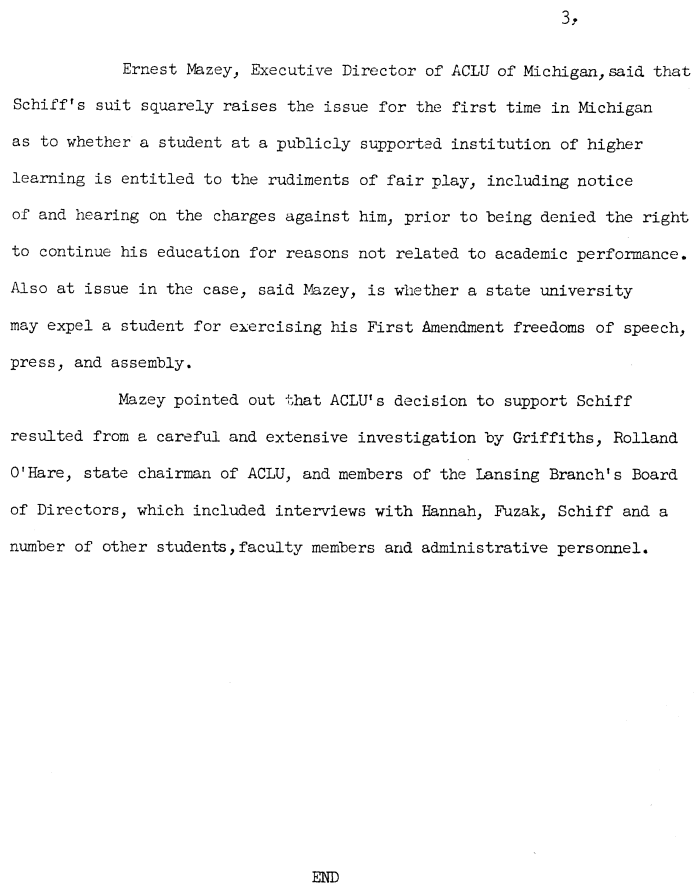 3,

Ernest Mazey, Executive Director of ACLU of Michigan, said that Schiff's suit squarely raises the issue for the first time in Michigan as to whether a student at a publicly supported institution of higher learning is entitled to the rudiments of fair play, including notice of and hearing on the charges against him, prior to being denied the right to continue his education for reasons not related to academic performance. Also at issue in the case, said Mazey, is whether a state university may expel a student for exercising his First Amendment freedoms of speech, press, and assembly.

Mazey pointed out that ACLU's decision to support Schiff resulted from a careful and extensive investigation by Griffiths, Rolland O'Hare, state chairman of ACLU, and members of the Lansing Branch's Board of Directors, which included interviews with Hannah, Fuzak, Schiff and a number of other students, faculty members and administrative personnel.

END